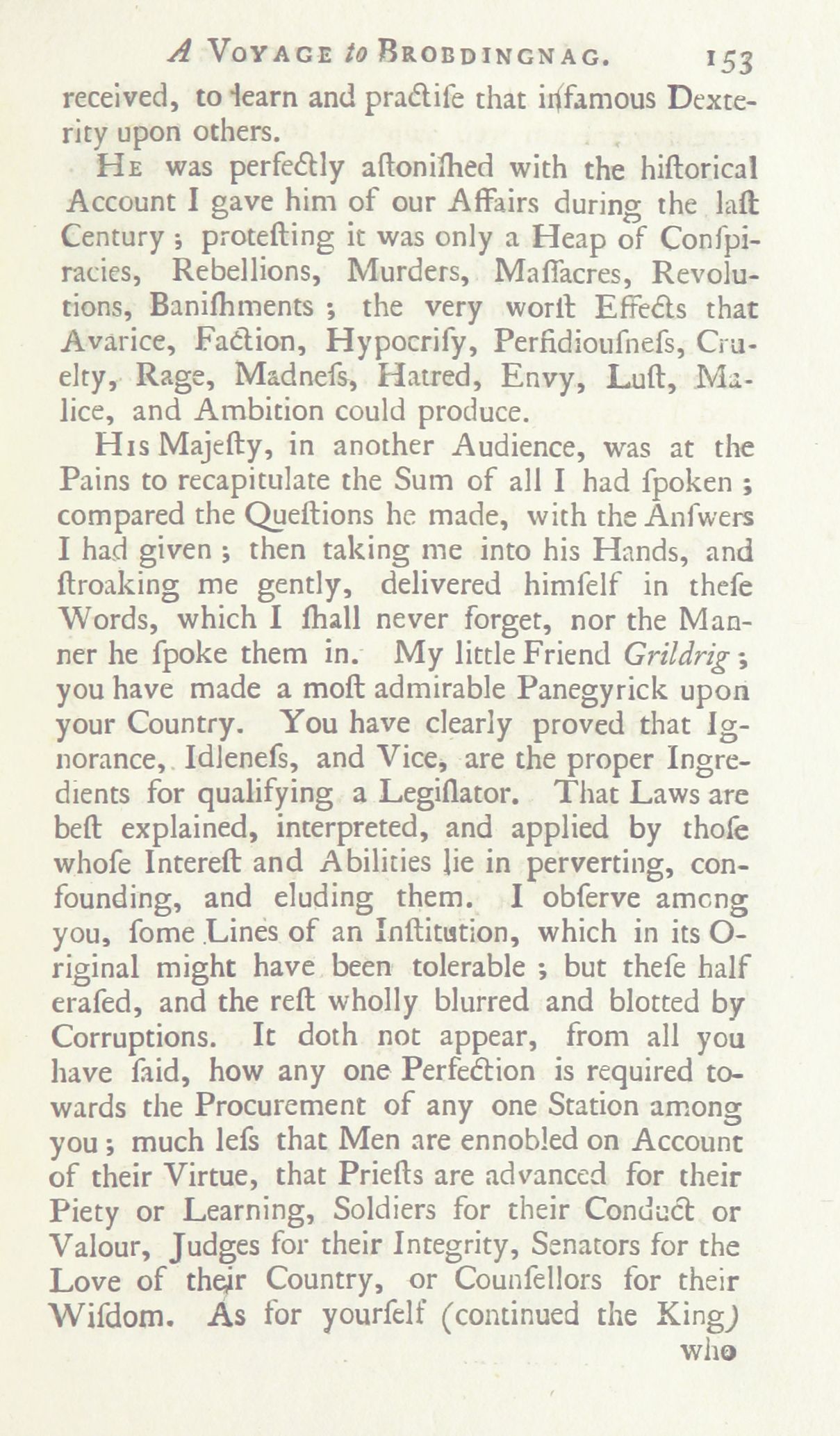 A VOYAGE to BROBDINGNAG. 153

received, to learn and practiſe that infamous Dexterity upon others.

HE was perfectly aſtoniſhed with the hiſtorical Account I gave him of our Affairs during the laſt Century; proteſting it was only a Heap of Conſpiracies, Rebellions, Murders, Maſſacres, Revolutions, Baniſhments; the very worſt Effects that Avarice, Faction, Hypocriſy, Perfidiouſneſs, Cruelty, Rage, Madneſs, Hatred, Envy, Luſt, Malice, and Ambition could produce.

HIS Majeſty, in another Audience, was at the Pains to recapitulate the Sum of all I had ſpoken; compared the Queſtions he made, with the Anſwers I had given; then taking me into his Hands, and ſtroaking me gently, delivered himſelf in theſe Words, which I ſhall never forget, nor the Manner he ſpoke them in. My little Friend Grildrig; you have made a moſt admirable Panegyrick upon your Country. You have clearly proved that Ignorance, Idleneſs, and Vice, are the proper Ingredients for qualifying a Legiſlator. That Laws are beſt explained, interpreted, and applied by thoſe whoſe Intereſt and Abilities lie in perverting, confounding, and eluding them. I obſerve among you, ſome Lines of an Inſtitution, which in its Original might have been tolerable; but theſe half eraſed, and the reſt wholly blurred and blotted by Corruptions. It doth not appear, from all you have ſaid, how any one Perfection is required towards the Procurement of any one Station among you; much leſs that Men are ennobled on Account of their Virtue, that Prieſts are advanced for their Piety or Learning, Soldiers for their Conduct or Valour, Judges for their Integrity, Senators for the Love of their Country, or Counſellors for their Wiſdom. As for yourſelf (continued the King) who